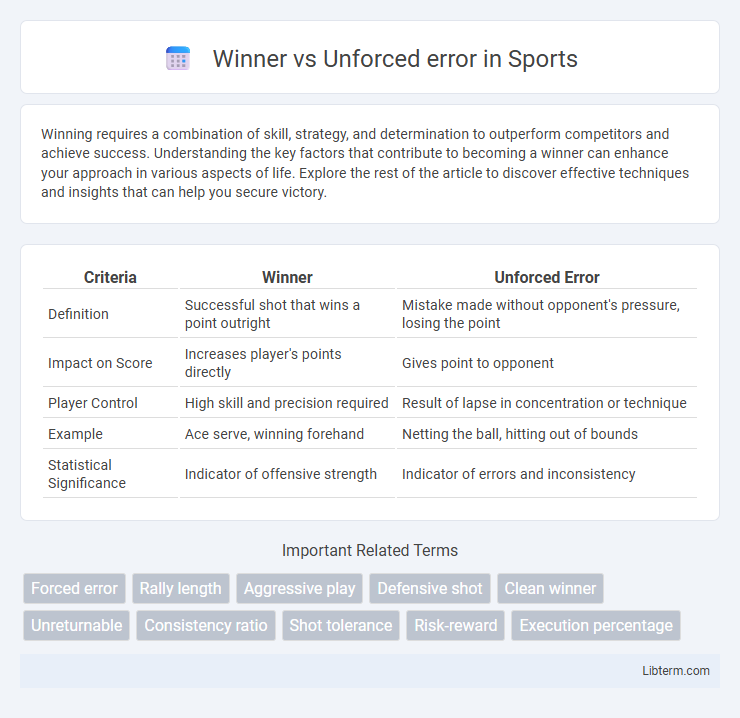 Winner vs Unforced error in Sports

Winning requires a combination of skill, strategy, and determination to outperform competitors and achieve success. Understanding the key factors that contribute to becoming a winner can enhance your approach in various aspects of life. Explore the rest of the article to discover effective techniques and insights that can help you secure victory.

| Criteria | Winner | Unforced Error |
|---|---|---|
| Definition | Successful shot that wins a point outright | Mistake made without opponent's pressure, losing the point |
| Impact on Score | Increases player's points directly | Gives point to opponent |
| Player Control | High skill and precision required | Result of lapse in concentration or technique |
| Example | Ace serve, winning forehand | Netting the ball, hitting out of bounds |
| Statistical Significance | Indicator of offensive strength | Indicator of errors and inconsistency |

Important Related Terms

Forced error
Rally length
Aggressive play
Defensive shot
Clean winner
Unreturnable
Consistency ratio
Shot tolerance
Risk-reward
Execution percentage

Libterm.com